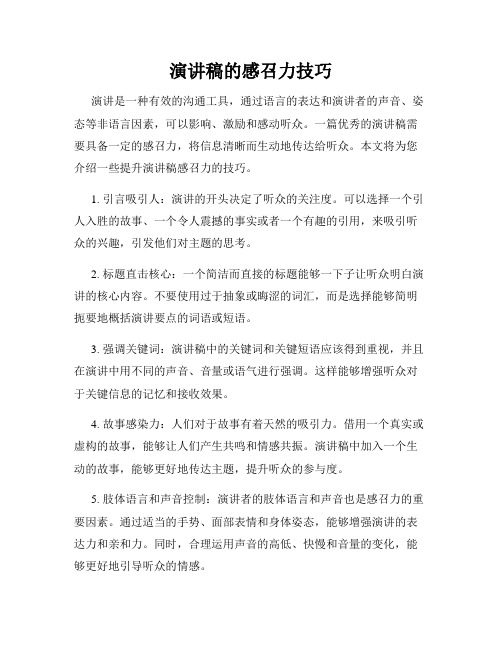 演讲稿的感召力技巧

演讲是一种有效的沟通工具，通过语言的表达和演讲者的声音、姿态等非语言因素，可以影响、激励和感动听众。一篇优秀的演讲稿需要具备一定的感召力，将信息清晰而生动地传达给听众。本文将为您介绍一些提升演讲稿感召力的技巧。

1. 引言吸引人：演讲的开头决定了听众的关注度。可以选择一个引人入胜的故事、一个令人震撼的事实或者一个有趣的引用，来吸引听众的兴趣，引发他们对主题的思考。

2. 标题直击核心：一个简洁而直接的标题能够一下子让听众明白演讲的核心内容。不要使用过于抽象或晦涩的词汇，而是选择能够简明扼要地概括演讲要点的词语或短语。

3. 强调关键词：演讲稿中的关键词和关键短语应该得到重视，并且在演讲中用不同的声音、音量或语气进行强调。这样能够增强听众对于关键信息的记忆和接收效果。

4. 故事感染力：人们对于故事有着天然的吸引力。借用一个真实或虚构的故事，能够让人们产生共鸣和情感共振。演讲稿中加入一个生动的故事，能够更好地传达主题，提升听众的参与度。

5. 肢体语言和声音控制：演讲者的肢体语言和声音也是感召力的重要因素。通过适当的手势、面部表情和身体姿态，能够增强演讲的表达力和亲和力。同时，合理运用声音的高低、快慢和音量的变化，能够更好地引导听众的情感。